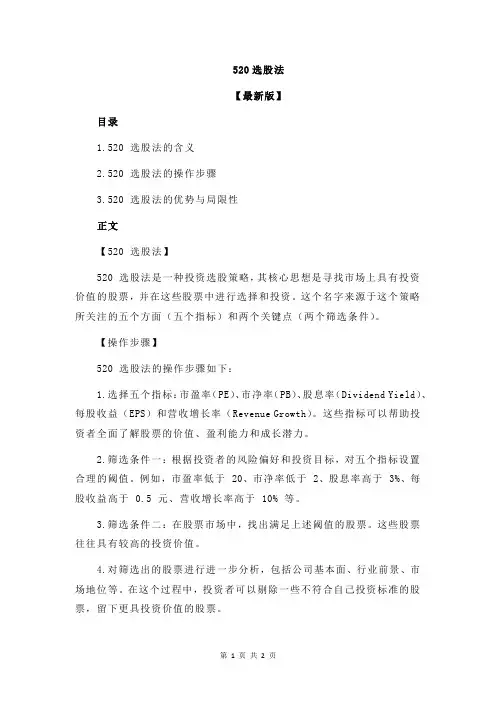 520 选股法

【最新版】

目录

1.520 选股法的含义

2.520 选股法的操作步骤

3.520 选股法的优势与局限性

正文

【520 选股法】

520 选股法是一种投资选股策略，其核心思想是寻找市场上具有投资价值的股票，并在这些股票中进行选择和投资。这个名字来源于这个策略所关注的五个方面（五个指标）和两个关键点（两个筛选条件）。

【操作步骤】

520 选股法的操作步骤如下：

1.选择五个指标：市盈率（PE）、市净率（PB）、股息率（Dividend Yield）、每股收益（EPS）和营收增长率（Revenue Growth）。这些指标可以帮助投资者全面了解股票的价值、盈利能力和成长潜力。

2.筛选条件一：根据投资者的风险偏好和投资目标，对五个指标设置合理的阈值。例如，市盈率低于 20、市净率低于 2、股息率高于 3%、每股收益高于 0.5 元、营收增长率高于 10% 等。

3.筛选条件二：在股票市场中，找出满足上述阈值的股票。这些股票往往具有较高的投资价值。

4.对筛选出的股票进行进一步分析，包括公司基本面、行业前景、市场地位等。在这个过程中，投资者可以剔除一些不符合自己投资标准的股票，留下更具投资价值的股票。

第 1 页 共 2 页